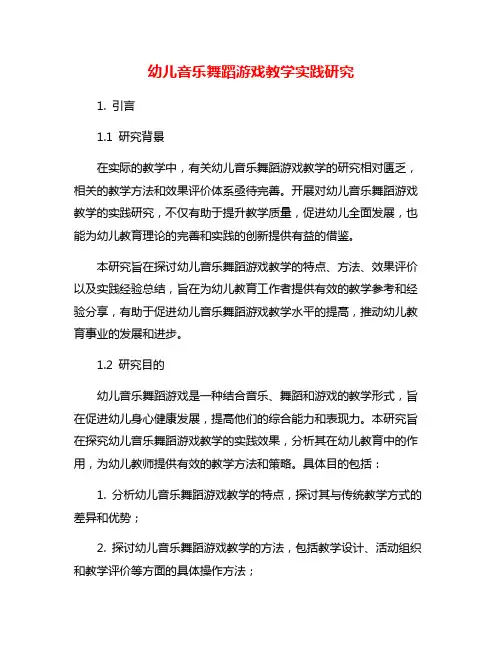 幼儿音乐舞蹈游戏教学实践研究

1. 引言

1.1 研究背景

在实际的教学中，有关幼儿音乐舞蹈游戏教学的研究相对匮乏，相关的教学方法和效果评价体系亟待完善。开展对幼儿音乐舞蹈游戏教学的实践研究，不仅有助于提升教学质量，促进幼儿全面发展，也能为幼儿教育理论的完善和实践的创新提供有益的借鉴。

本研究旨在探讨幼儿音乐舞蹈游戏教学的特点、方法、效果评价以及实践经验总结，旨在为幼儿教育工作者提供有效的教学参考和经验分享，有助于促进幼儿音乐舞蹈游戏教学水平的提高，推动幼儿教育事业的发展和进步。

1.2 研究目的

幼儿音乐舞蹈游戏是一种结合音乐、舞蹈和游戏的教学形式，旨在促进幼儿身心健康发展，提高他们的综合能力和表现力。本研究旨在探究幼儿音乐舞蹈游戏教学的实践效果，分析其在幼儿教育中的作用，为幼儿教师提供有效的教学方法和策略。具体目的包括：

1. 分析幼儿音乐舞蹈游戏教学的特点，探讨其与传统教学方式的差异和优势；

2. 探讨幼儿音乐舞蹈游戏教学的方法，包括教学设计、活动组织和教学评价等方面的具体操作方法；